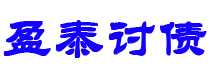 盈泰讨债